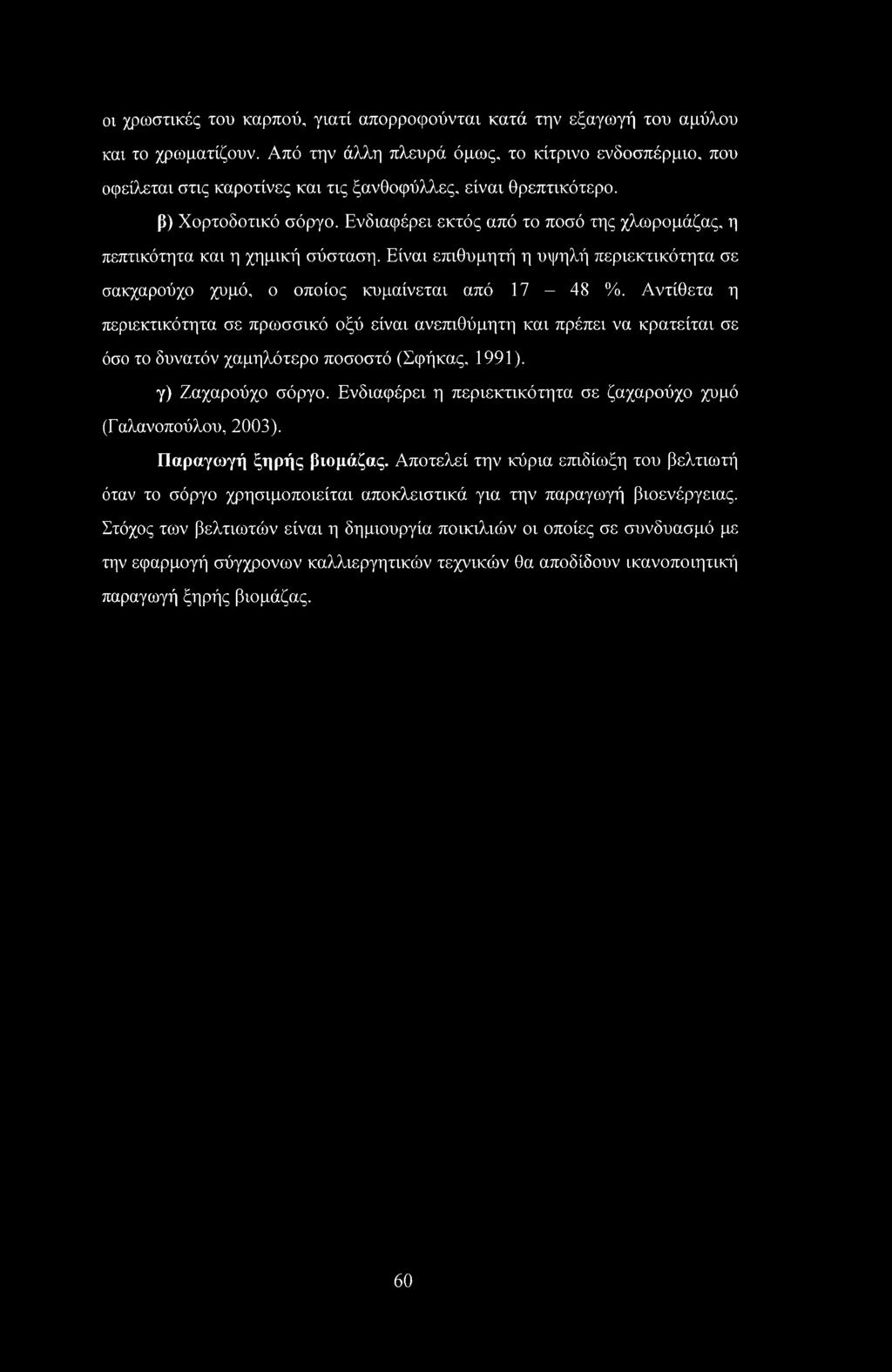 οι χρωστικές του καρπού, γιατί απορροφούνται κατά την εξαγωγή του αμύλου και το χρωματίζουν. Από την άλλη πλευρά όμως, το κίτρινο ενδοσπέρμιο, που οφείλεται στις καροτίνες και τις ξανθοφύλλες, είναι θρεπτικότερο.

β) Χορτοδοτικό σόργο. Ενδιαφέρει εκτός από το ποσό της χλωρομάζας, η πεπτικότητα και η χημική σύσταση. Είναι επιθυμητή η υψηλή περιεκτικότητα σε σακχαρούχο χυμό, ο οποίος κυμαίνεται από 17 – 48 %. Αντίθετα η περιεκτικότητα σε πρωσσικό οξύ είναι ανεπιθύμητη και πρέπει να κρατείται σε όσο το δυνατόν χαμηλότερο ποσοστό (Σφήκας, 1991).

γ) Ζαχαρούχο σόργο. Ενδιαφέρει η περιεκτικότητα σε ζαχαρούχο χυμό (Γαλανοπούλου, 2003).

Παραγωγή ξηρής βιομάζας. Αποτελεί την κύρια επιδίωξη του βελτιωτή όταν το σόργο χρησιμοποιείται αποκλειστικά για την παραγωγή βιοενέργειας. Στόχος των βελτιωτών είναι η δημιουργία ποικιλιών οι οποίες σε συνδυασμό με την εφαρμογή σύγχρονων καλλιεργητικών τεχνικών θα αποδίδουν ικανοποιητική παραγωγή ξηρής βιομάζας.

60